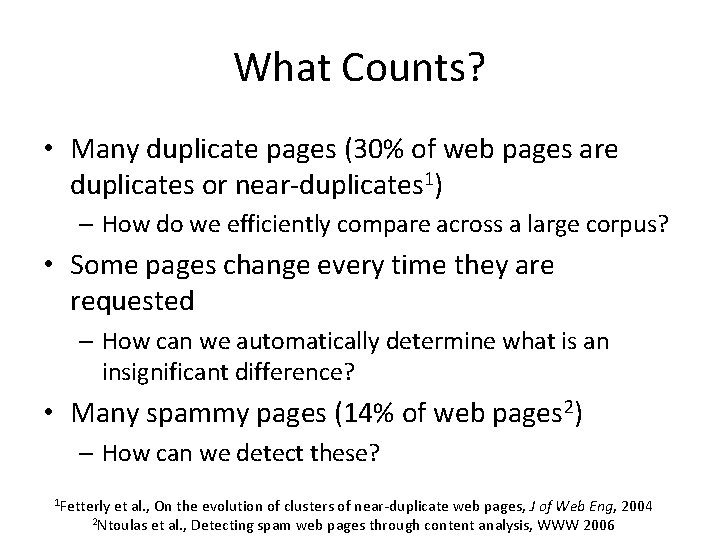 What Counts?

• Many duplicate pages (30% of web pages are duplicates or near-duplicates$^1$)
– How do we efficiently compare across a large corpus?

• Some pages change every time they are requested
– How can we automatically determine what is an insignificant difference?

• Many spammy pages (14% of web pages$^2$)
– How can we detect these?

$^1$Fetterly et al., On the evolution of clusters of near-duplicate web pages, J of Web Eng, 2004
$^2$Ntoulas et al., Detecting spam web pages through content analysis, WWW 2006